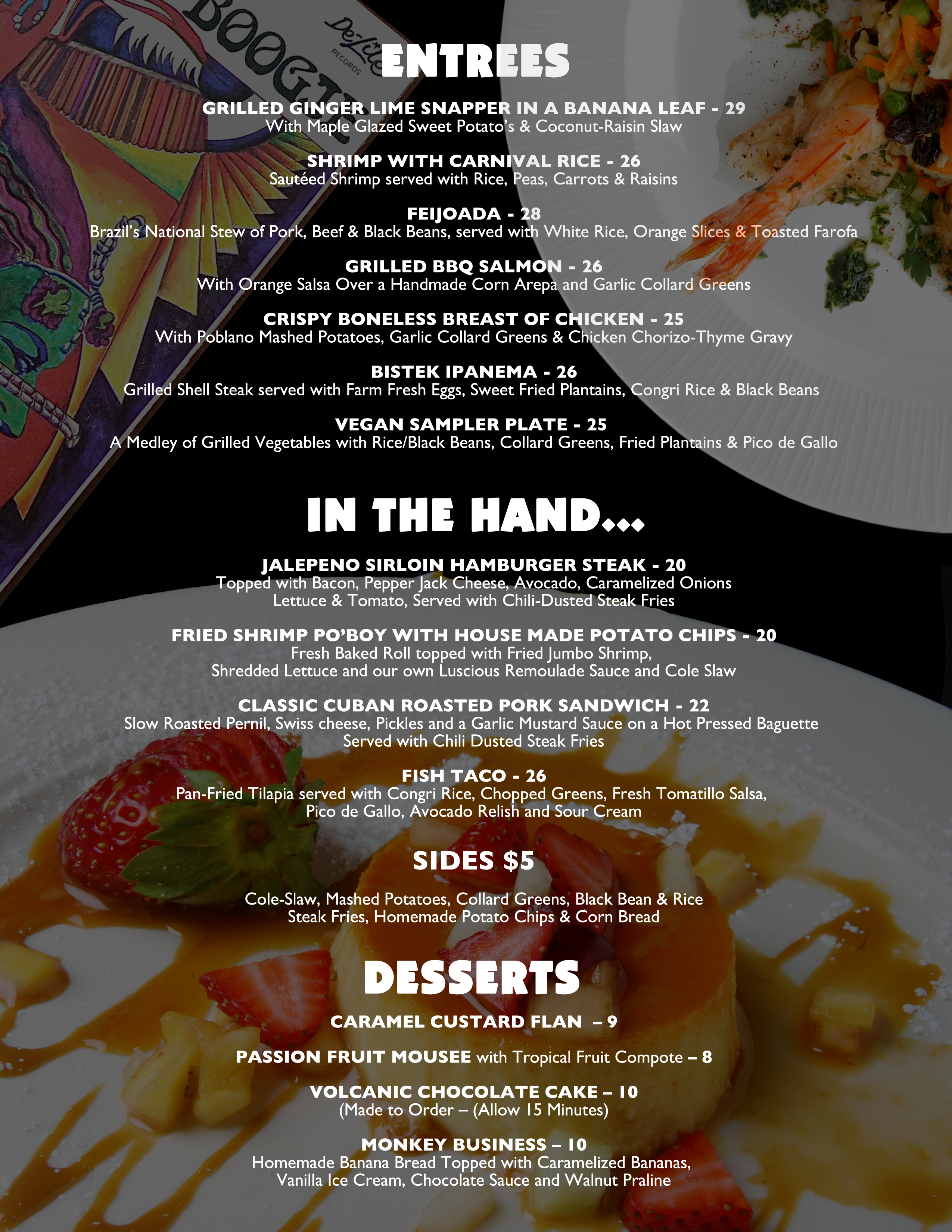 BOOGI

De-Lite RECORDS

ENTREES

GRILLED GINGER LIME SNAPPER IN A BANANA LEAF - 29
With Maple Glazed Sweet Potato's & Coconut-Raisin Slaw

SHRIMP WITH CARNIVAL RICE - 26
Sautéed Shrimp served with Rice, Peas, Carrots & Raisins

FEIJOADA - 28
Brazil's National Stew of Pork, Beef & Black Beans, served with White Rice, Orange Slices & Toasted Farofa

GRILLED BBQ SALMON - 26
With Orange Salsa Over a Handmade Corn Arepa and Garlic Collard Greens

CRISPY BONELESS BREAST OF CHICKEN - 25
With Poblano Mashed Potatoes, Garlic Collard Greens & Chicken Chorizo-Thyme Gravy

BISTEK IPANEMA - 26
Grilled Shell Steak served with Farm Fresh Eggs, Sweet Fried Plantains, Congri Rice & Black Beans

VEGAN SAMPLER PLATE - 25
A Medley of Grilled Vegetables with Rice/Black Beans, Collard Greens, Fried Plantains & Pico de Gallo

IN THE HAND...

JALEPENO SIRLOIN HAMBURGER STEAK - 20
Topped with Bacon, Pepper Jack Cheese, Avocado, Caramelized Onions Lettuce & Tomato, Served with Chili-Dusted Steak Fries

FRIED SHRIMP PO'BOY WITH HOUSE MADE POTATO CHIPS - 20
Fresh Baked Roll topped with Fried Jumbo Shrimp, Shredded Lettuce and our own Luscious Remoulade Sauce and Cole Slaw

CLASSIC CUBAN ROASTED PORK SANDWICH - 22
Slow Roasted Pernil, Swiss cheese, Pickles and a Garlic Mustard Sauce on a Hot Pressed Baguette Served with Chili Dusted Steak Fries

FISH TACO - 26
Pan-Fried Tilapia served with Congri Rice, Chopped Greens, Fresh Tomatillo Salsa, Pico de Gallo, Avocado Relish and Sour Cream

SIDES $5

Cole-Slaw, Mashed Potatoes, Collard Greens, Black Bean & Rice Steak Fries, Homemade Potato Chips & Corn Bread

DESSERTS

CARAMEL CUSTARD FLAN – 9

PASSION FRUIT MOUSEE with Tropical Fruit Compote – 8

VOLCANIC CHOCOLATE CAKE – 10
(Made to Order – (Allow 15 Minutes)

MONKEY BUSINESS – 10
Homemade Banana Bread Topped with Caramelized Bananas, Vanilla Ice Cream, Chocolate Sauce and Walnut Praline